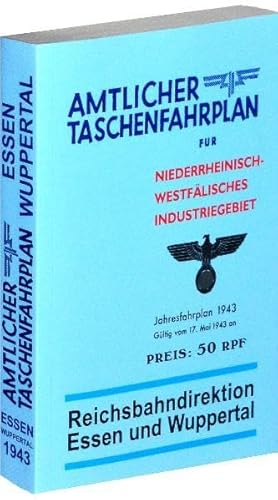 AMTLICHER TASCHENFAHRPLAN

FUR

NIEDERRHEINISCH-WESTFÄLISCHES INDUSTRIEGEBIET

Jahresfahrplan 1943
Gültig vom 17. Mai 1943 an

PREIS: 50 RPF

Reichsbahndirektion Essen und Wuppertal

AMTLICHER TASCHENFAHRPLAN

ESSEN WUPPERTAL

ESSEN
WUPPERTAL
1943